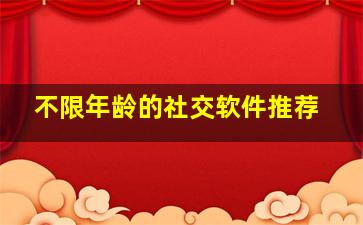 不限年龄的社交软件推荐